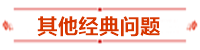 其他经典问题